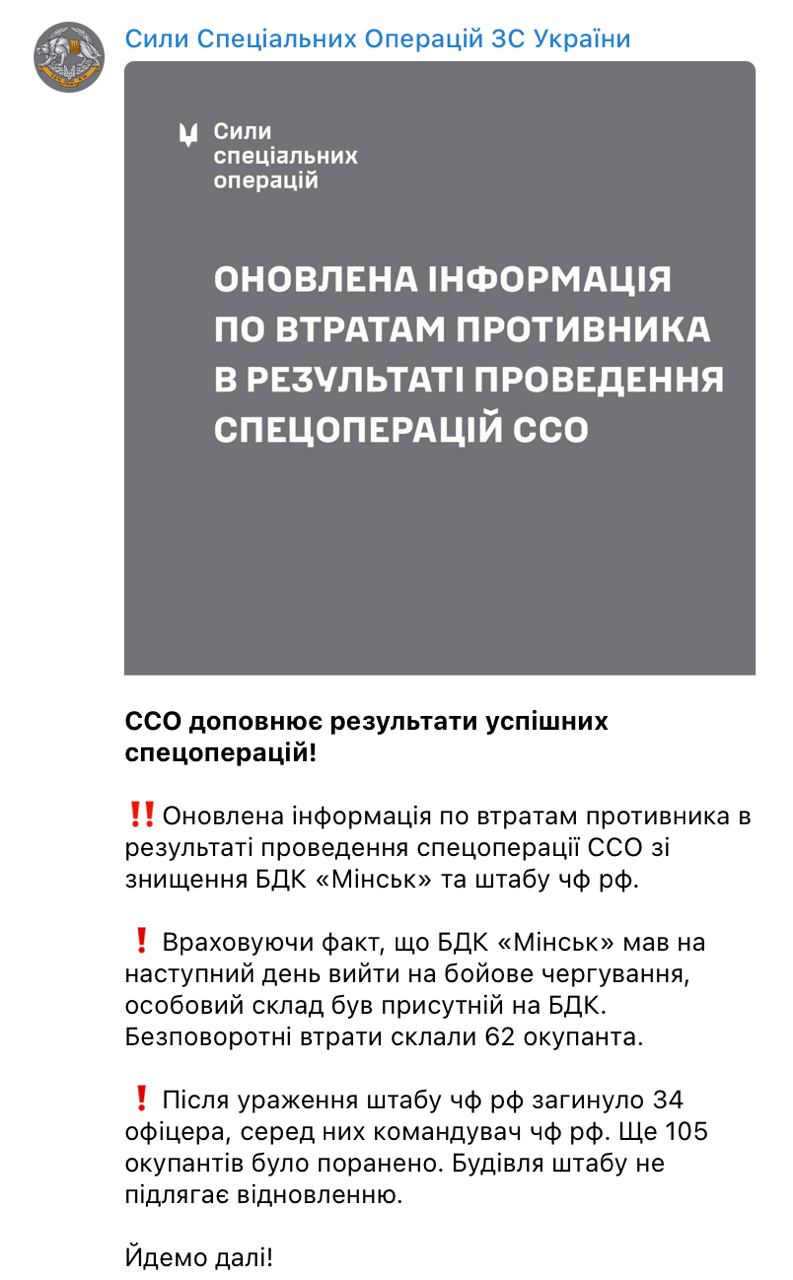 Сили Спеціальних Операцій ЗС України

Сили спеціальних операцій

ОНОВЛЕНА ІНФОРМАЦІЯ ПО ВТРАТАМ ПРОТИВНИКА В РЕЗУЛЬТАТІ ПРОВЕДЕННЯ СПЕЦОПЕРАЦІЙ ССО

ССО доповнює результати успішних спецоперацій!

‼️Оновлена інформація по втратам противника в результаті проведення спецоперації ССО зі знищення БДК «Мінськ» та штабу чф рф.

❗ Враховуючи факт, що БДК «Мінськ» мав на наступний день вийти на бойове чергування, особовий склад був присутній на БДК. Безповоротні втрати склали 62 окупанта.

❗ Після ураження штабу чф рф загинуло 34 офіцера, серед них командувач чф рф. Ще 105 окупантів було поранено. Будівля штабу не підлягає відновленню.

Йдемо далі!